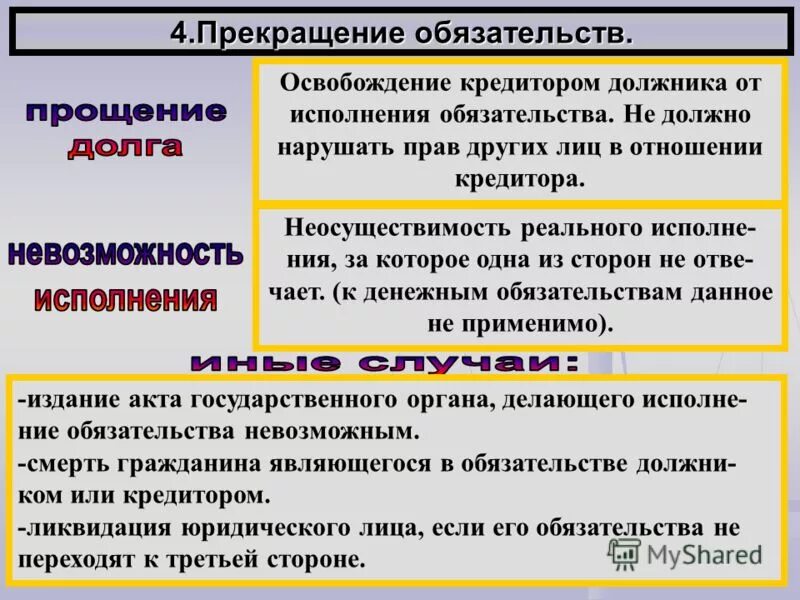 4.Прекращение обязательств.

прощение долга

Освобождение кредитором должника от исполнения обязательства. Не должно нарушать прав других лиц в отношении кредитора.

невозможность исполнения

Неосуществимость реального исполнения, за которое одна из сторон не отвечает. (к денежным обязательствам данное не применимо).

иные случаи:

-издание акта государственного органа, делающего исполнение обязательства невозможным.
-смерть гражданина являющегося в обязательстве должником или кредитором.
-ликвидация юридического лица, если его обязательства не переходят к третьей стороне.

MyShared